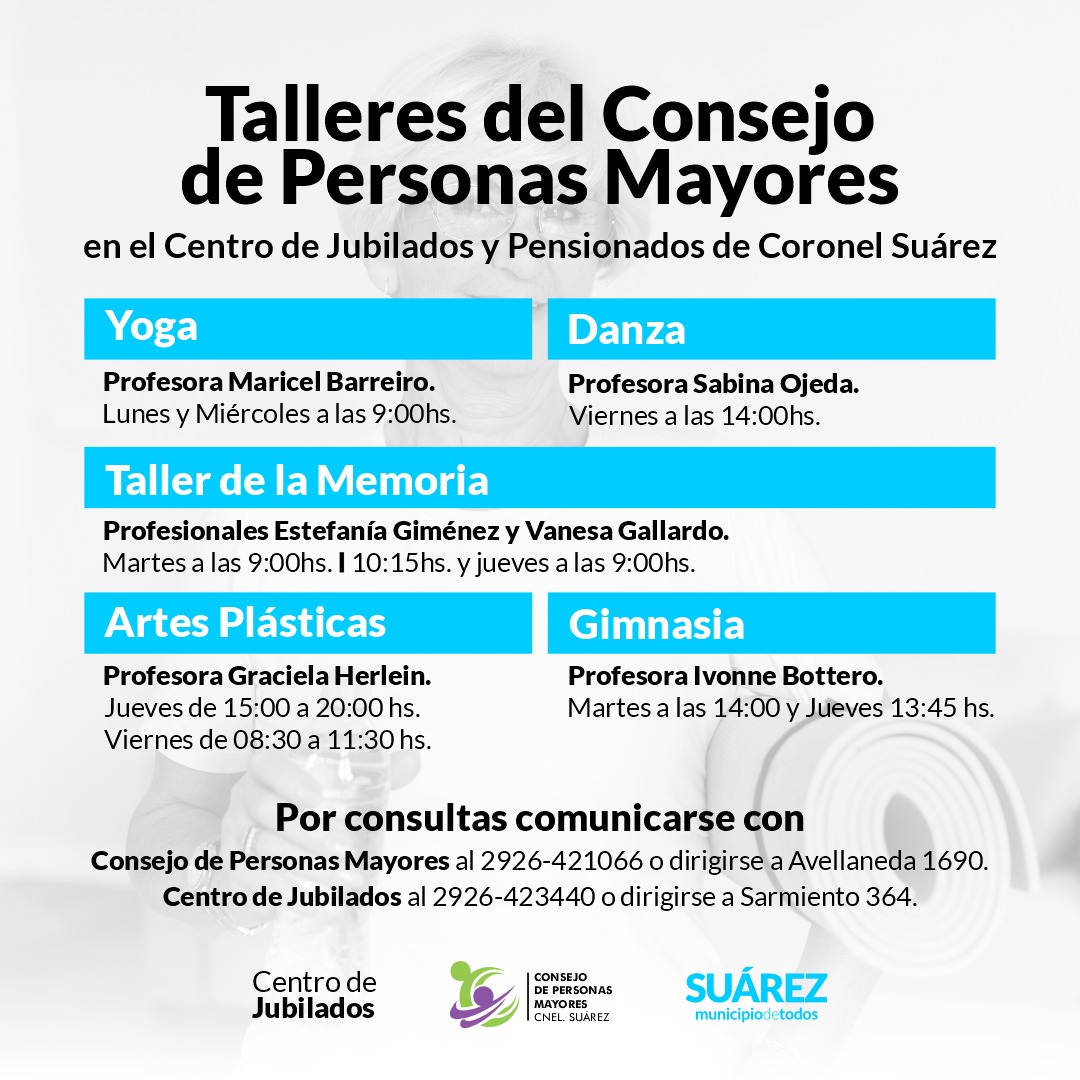 Talleres del Consejo de Personas Mayores

en el Centro de Jubilados y Pensionados de Coronel Suárez

Yoga

Profesora Maricel Barreiro.
Lunes y Miércoles a las 9:00hs.

Danza

Profesora Sabina Ojeda.
Viernes a las 14:00hs.

Taller de la Memoria

Profesionales Estefanía Giménez y Vanesa Gallardo.
Martes a las 9:00hs. I 10:15hs. y jueves a las 9:00hs.

Artes Plásticas

Profesora Graciela Herlein.
Jueves de 15:00 a 20:00 hs.
Viernes de 08:30 a 11:30 hs.

Gimnasia

Profesora Ivonne Bottero.
Martes a las 14:00 y Jueves 13:45 hs.

Por consultas comunicarse con

Consejo de Personas Mayores al 2926-421066 o dirigirse a Avellaneda 1690.
Centro de Jubilados al 2926-423440 o dirigirse a Sarmiento 364.

Centro de
Jubilados

CONSEJO
DE PERSONAS
MAYORES
CNEL. SUÁREZ

SUÁREZ
municipiodetodos